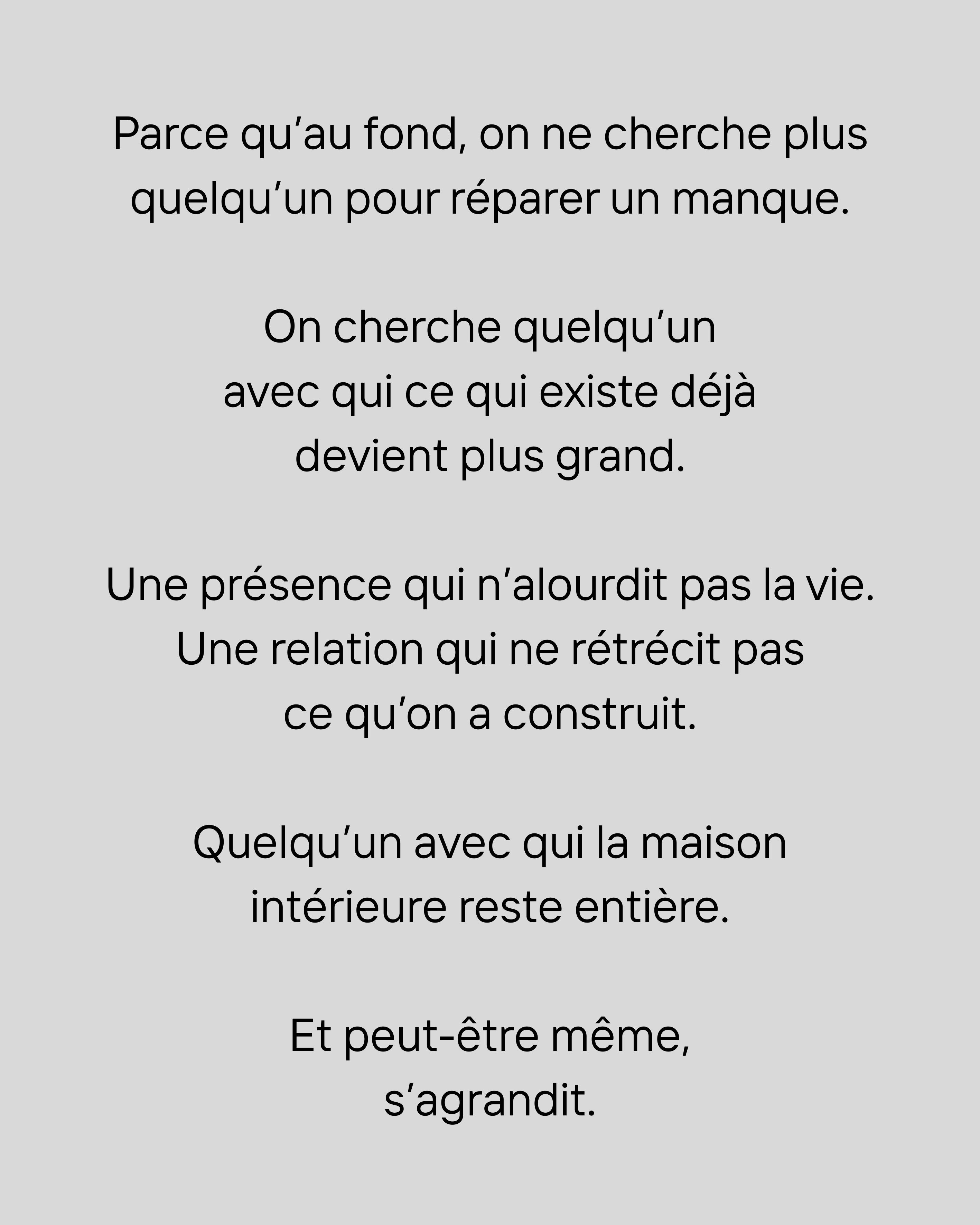 Parce qu'au fond, on ne cherche plus quelqu'un pour réparer un manque.

On cherche quelqu'un avec qui ce qui existe déjà devient plus grand.

Une présence qui n'alourdit pas la vie. Une relation qui ne rétrécit pas ce qu'on a construit.

Quelqu'un avec qui la maison intérieure reste entière.

Et peut-être même, s'agrandit.